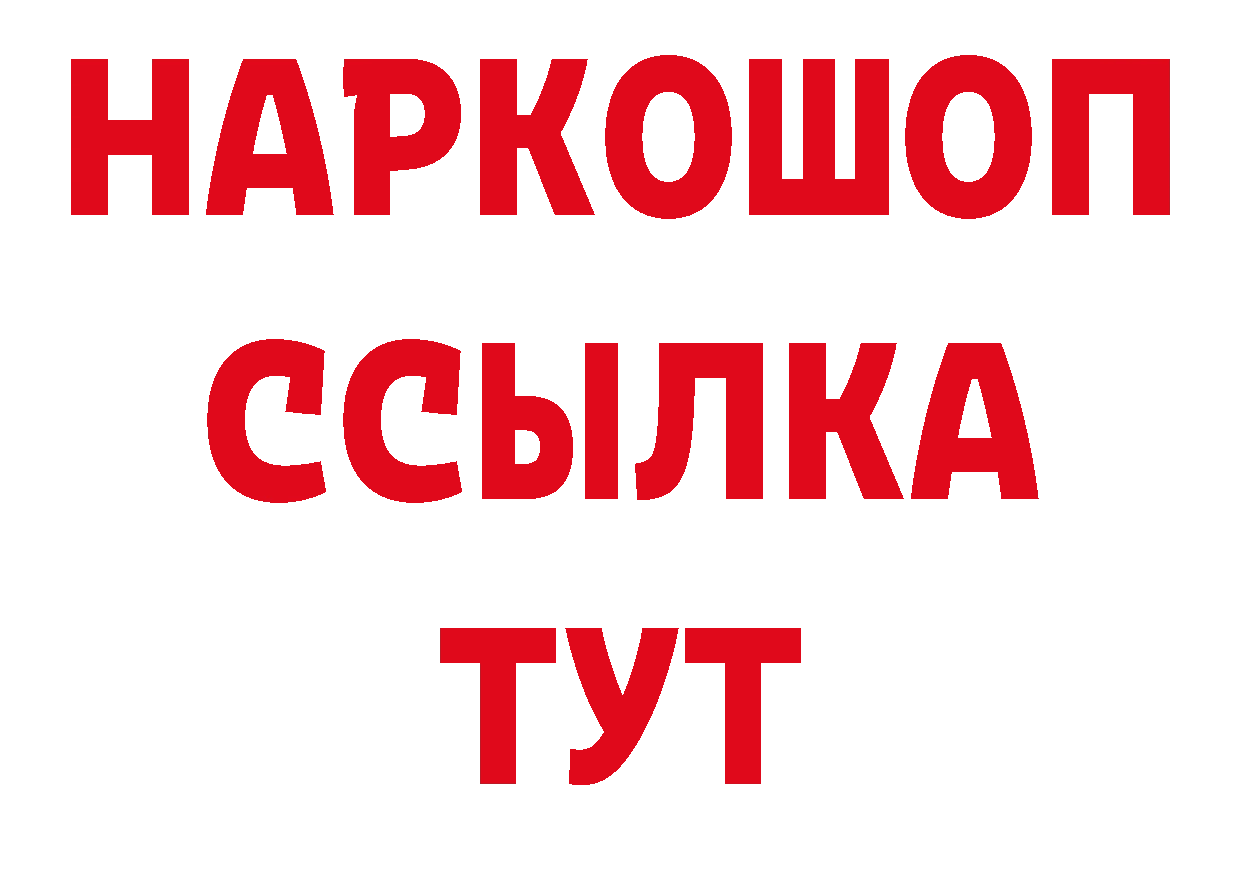 НАРКОШОП
ССЫЛКА
ТУТ